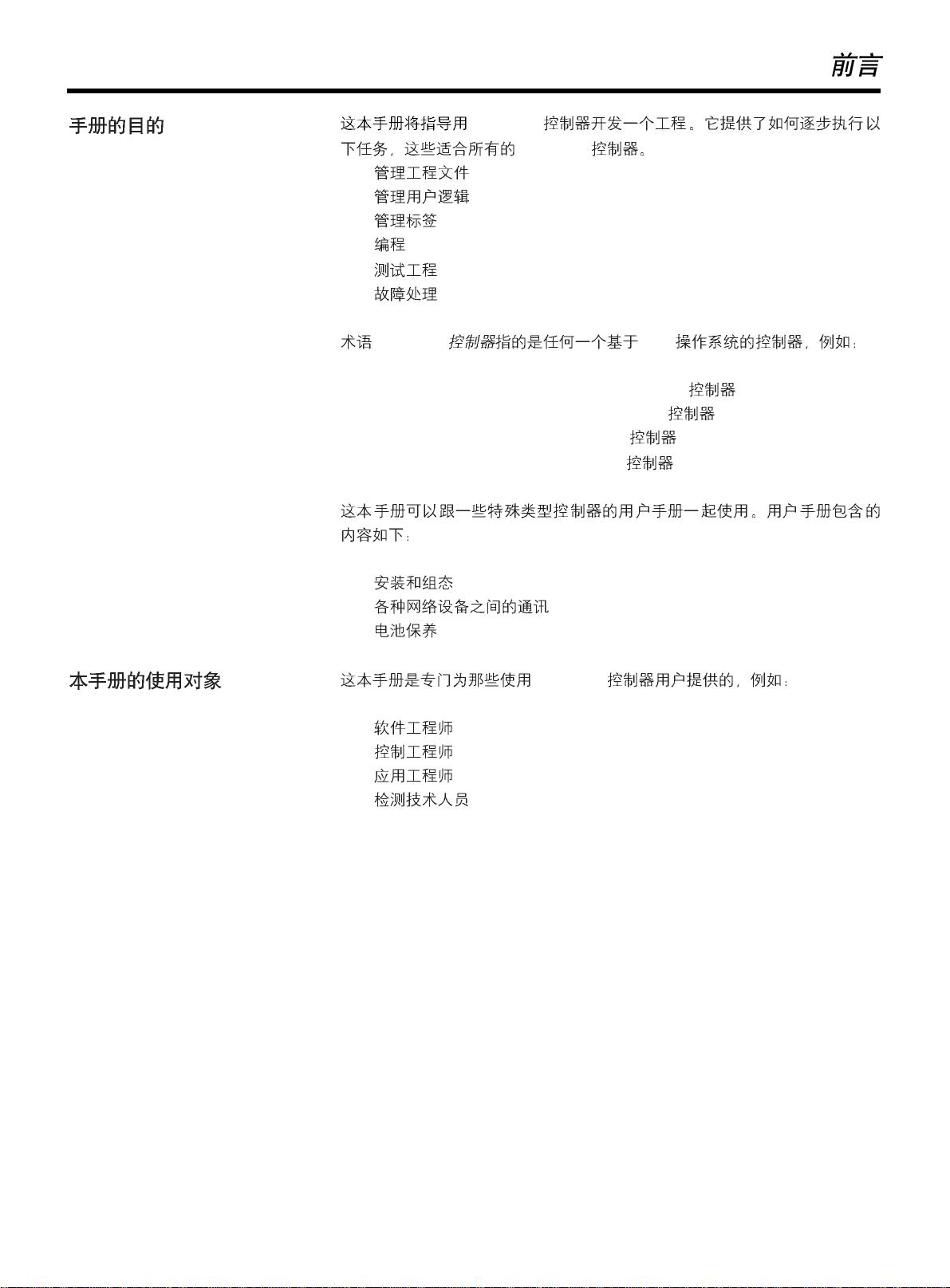 前言

手册的目的

这本手册将指导用 控制器开发一个工程。它提供了如何逐步执行以下任务，这些适合所有的 控制器。

管理工程文件
管理用户逻辑
管理标签
编程
测试工程
故障处理

术语 控制器指的是任何一个基于 操作系统的控制器，例如：

控制器
控制器
控制器
控制器

这本手册可以跟一些特殊类型控制器的用户手册一起使用。用户手册包含的内容如下：

安装和组态
各种网络设备之间的通讯
电池保养

本手册的使用对象

这本手册是专门为那些使用 控制器用户提供的，例如：

软件工程师
控制工程师
应用工程师
检测技术人员